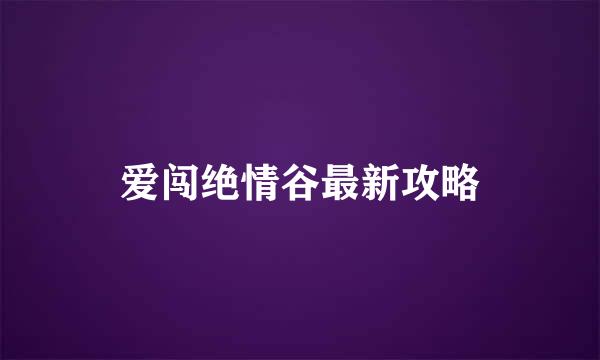 爱闯绝情谷最新攻略